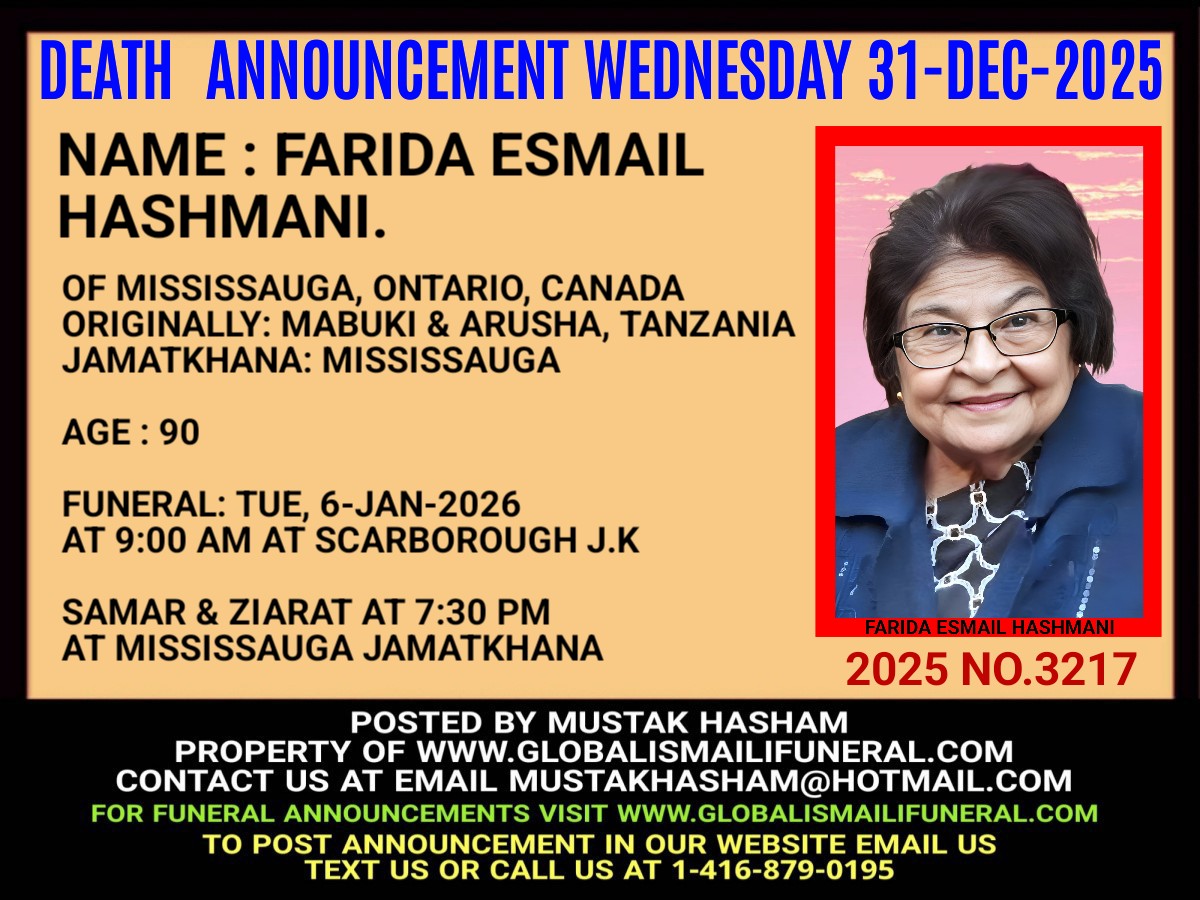 DEATH ANNOUNCEMENT WEDNESDAY 31-DEC-2025

NAME : FARIDA ESMAIL HASHMANI.

OF MISSISSAUGA, ONTARIO, CANADA
ORIGINALLY: MABUKI & ARUSHA, TANZANIA
JAMATKHANA: MISSISSAUGA

AGE : 90

FUNERAL: TUE, 6-JAN-2026
AT 9:00 AM AT SCARBOROUGH J.K

SAMAR & ZIARAT AT 7:30 PM
AT MISSISSAUGA JAMATKHANA

FARIDA ESMAIL HASHMANI

2025 NO.3217

POSTED BY MUSTAK HASHAM
PROPERTY OF WWW.GLOBALISMAILIFUNERAL.COM
CONTACT US AT EMAIL MUSTAKHASHAM@HOTMAIL.COM
FOR FUNERAL ANNOUNCEMENTS VISIT WWW.GLOBALISMAILIFUNERAL.COM
TO POST ANNOUNCEMENT IN OUR WEBSITE EMAIL US
TEXT US OR CALL US AT 1-416-879-0195